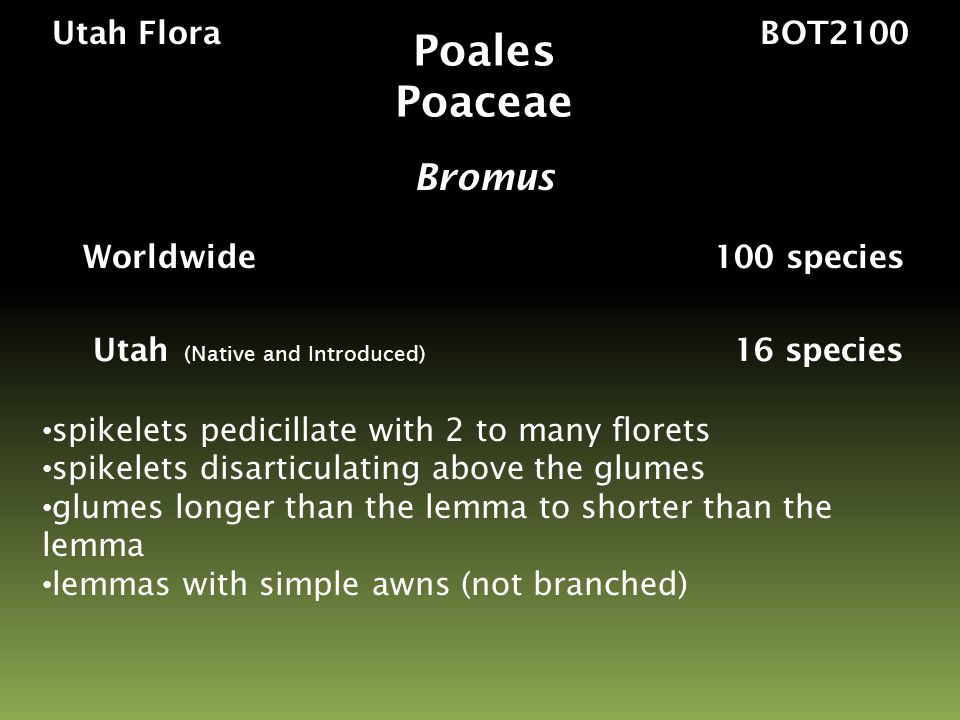 Utah Flora

Poales
Poaceae

BOT2100

Bromus

Worldwide 100 species

Utah (Native and Introduced) 16 species

•spikelets pedicillate with 2 to many florets
•spikelets disarticulating above the glumes
•glumes longer than the lemma to shorter than the lemma
•lemmas with simple awns (not branched)